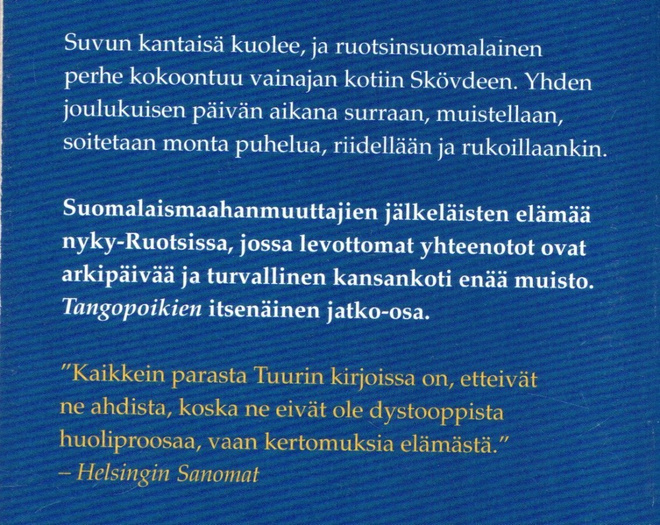 Suvun kantaisä kuolee, ja ruotsinsuomalainen perhe kokoontuu vainajan kotiin Skövdeen. Yhden joulukuisen päivän aikana surraan, muistellaan, soitetaan monta puhelua, riidellään ja rukoillaankin.

Suomalaismaahanmuuttajien jälkeläisten elämää nyky-Ruotsissa, jossa levottomat yhteenotot ovat arkipäivää ja turvallinen kansankoti enää muisto. Tangopoikien itsenäinen jatko-osa.

"Kaikkein parasta Tuurin kirjoissa on, etteivät ne ahdista, koska ne eivät ole dystooppista huoliproosaa, vaan kertomuksia elämästä."
– Helsingin Sanomat